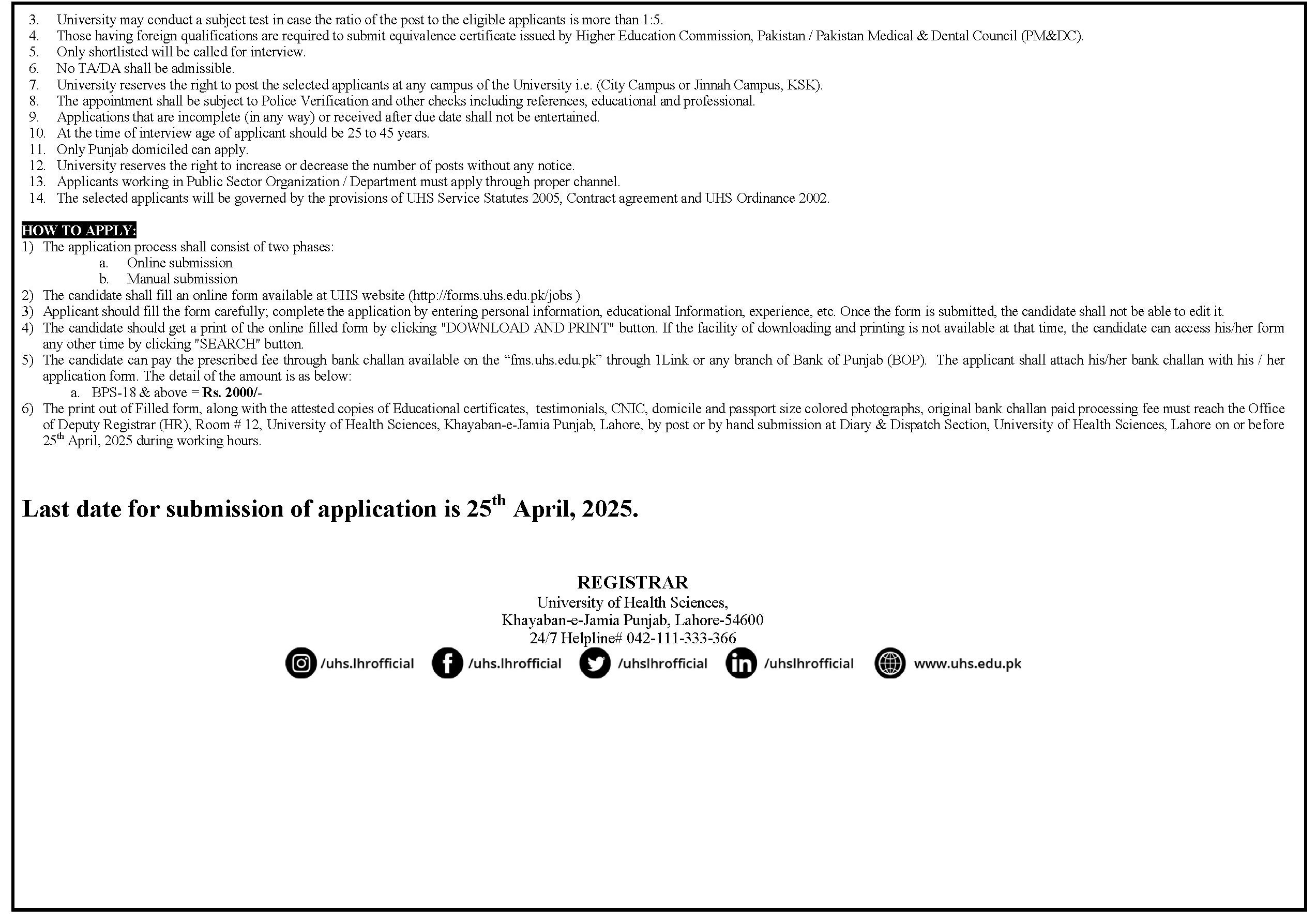 3. University may conduct a subject test in case the ratio of the post to the eligible applicants is more than 1:5.
4. Those having foreign qualifications are required to submit equivalence certificate issued by Higher Education Commission, Pakistan / Pakistan Medical & Dental Council (PM&DC).
5. Only shortlisted will be called for interview.
6. No TA/DA shall be admissible.
7. University reserves the right to post the selected applicants at any campus of the University i.e. (City Campus or Jinnah Campus, KSK).
8. The appointment shall be subject to Police Verification and other checks including references, educational and professional.
9. Applications that are incomplete (in any way) or received after due date shall not be entertained.
10. At the time of interview age of applicant should be 25 to 45 years.
11. Only Punjab domiciled can apply.
12. University reserves the right to increase or decrease the number of posts without any notice.
13. Applicants working in Public Sector Organization / Department must apply through proper channel.
14. The selected applicants will be governed by the provisions of UHS Service Statutes 2005, Contract agreement and UHS Ordinance 2002.

HOW TO APPLY:
1) The application process shall consist of two phases:
a. Online submission
b. Manual submission
2) The candidate shall fill an online form available at UHS website (http://forms.uhs.edu.pk/jobs )
3) Applicant should fill the form carefully; complete the application by entering personal information, educational Information, experience, etc. Once the form is submitted, the candidate shall not be able to edit it.
4) The candidate should get a print of the online filled form by clicking "DOWNLOAD AND PRINT" button. If the facility of downloading and printing is not available at that time, the candidate can access his/her form any other time by clicking "SEARCH" button.
5) The candidate can pay the prescribed fee through bank challan available on the “fms.uhs.edu.pk” through 1Link or any branch of Bank of Punjab (BOP). The applicant shall attach his/her bank challan with his / her application form. The detail of the amount is as below:
a. BPS-18 & above = Rs. 2000/-
6) The print out of Filled form, along with the attested copies of Educational certificates, testimonials, CNIC, domicile and passport size colored photographs, original bank challan paid processing fee must reach the Office of Deputy Registrar (HR), Room # 12, University of Health Sciences, Khayaban-e-Jamia Punjab, Lahore, by post or by hand submission at Diary & Dispatch Section, University of Health Sciences, Lahore on or before 25$^{th}$ April, 2025 during working hours.

Last date for submission of application is 25$^{th}$ April, 2025.

REGISTRAR
University of Health Sciences,
Khayaban-e-Jamia Punjab, Lahore-54600
24/7 Helpline# 042-111-333-366

/uhs.lhrofficial /uhs.lhrofficial /uhslhrofficial /uhslhrofficial www.uhs.edu.pk